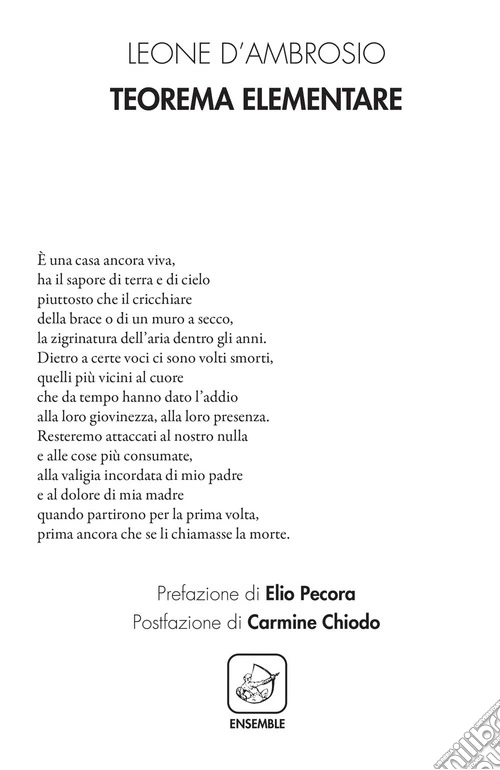 LEONE D'AMBROSIO
TEOREMA ELEMENTARE

È una casa ancora viva,
ha il sapore di terra e di cielo
piuttosto che il cricchiare
della brace o di un muro a secco,
la zigrinatura dell'aria dentro gli anni.
Dietro a certe voci ci sono volti smorti,
quelli più vicini al cuore
che da tempo hanno dato l'addio
alla loro giovinezza, alla loro presenza.
Resteremo attaccati al nostro nulla
e alle cose più consumate,
alla valigia incordata di mio padre
e al dolore di mia madre
quando partirono per la prima volta,
prima ancora che se li chiamasse la morte.

Prefazione di Elio Pecora
Postfazione di Carmine Chiodo

ENSEMBLE